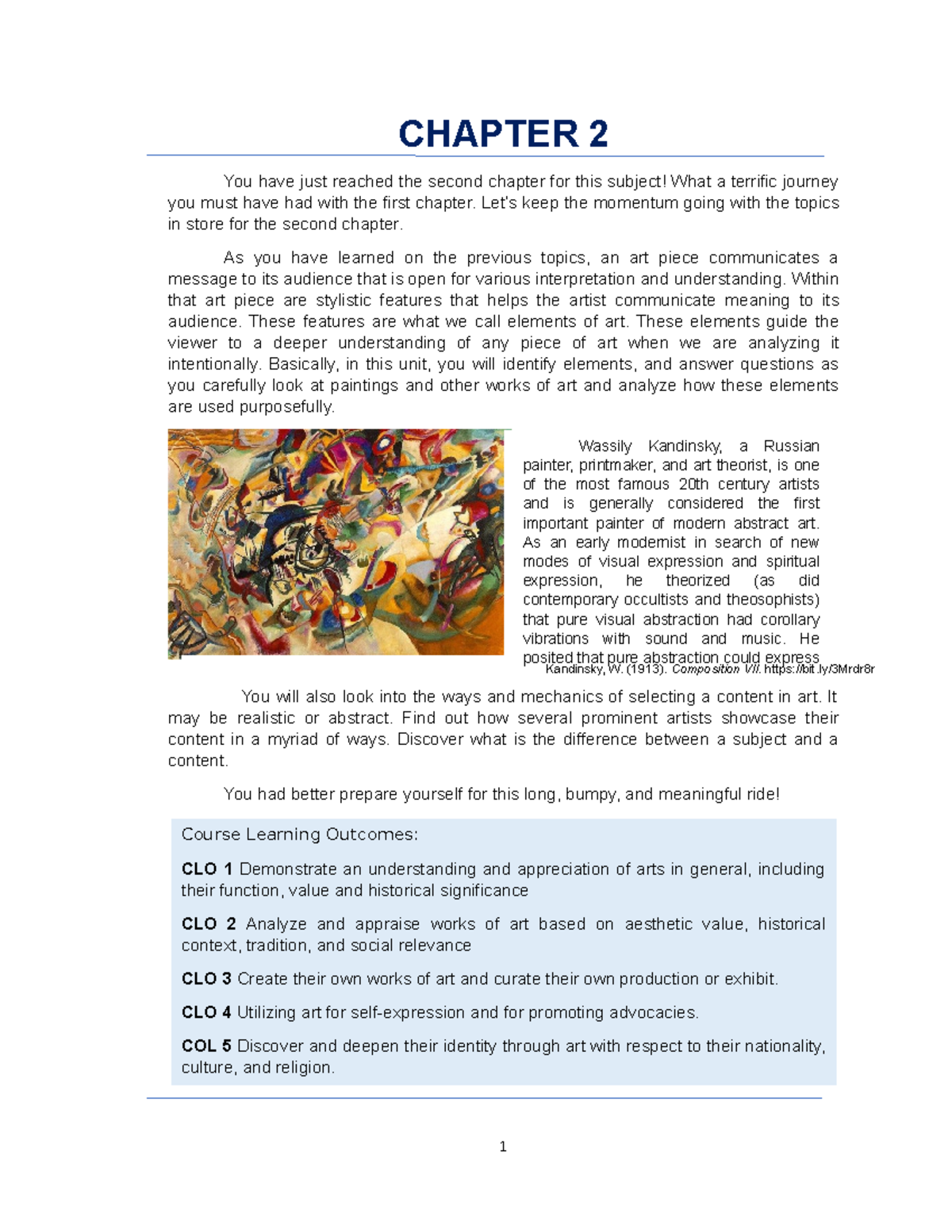 CHAPTER 2

You have just reached the second chapter for this subject! What a terrific journey you must have had with the first chapter. Let's keep the momentum going with the topics in store for the second chapter.

As you have learned on the previous topics, an art piece communicates a message to its audience that is open for various interpretation and understanding. Within that art piece are stylistic features that helps the artist communicate meaning to its audience. These features are what we call elements of art. These elements guide the viewer to a deeper understanding of any piece of art when we are analyzing it intentionally. Basically, in this unit, you will identify elements, and answer questions as you carefully look at paintings and other works of art and analyze how these elements are used purposefully.

Wassily Kandinsky, a Russian painter, printmaker, and art theorist, is one of the most famous 20th century artists and is generally considered the first important painter of modern abstract art. As an early modernist in search of new modes of visual expression and spiritual expression, he theorized (as did contemporary occultists and theosophists) that pure visual abstraction had corollary vibrations with sound and music. He posited that pure abstraction could express

Kandinsky, W. (1913). Composition VII. https://bit.ly/3Mrdr8r

You will also look into the ways and mechanics of selecting a content in art. It may be realistic or abstract. Find out how several prominent artists showcase their content in a myriad of ways. Discover what is the difference between a subject and a content.

You had better prepare yourself for this long, bumpy, and meaningful ride!

Course Learning Outcomes:

CLO 1 Demonstrate an understanding and appreciation of arts in general, including their function, value and historical significance

CLO 2 Analyze and appraise works of art based on aesthetic value, historical context, tradition, and social relevance

CLO 3 Create their own works of art and curate their own production or exhibit.

CLO 4 Utilizing art for self-expression and for promoting advocacies.

COL 5 Discover and deepen their identity through art with respect to their nationality, culture, and religion.

1